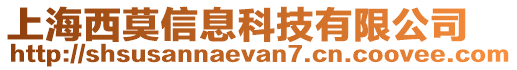 上海西莫信息科技有限公司
http://shsusannaevan7.cn.coovee.com